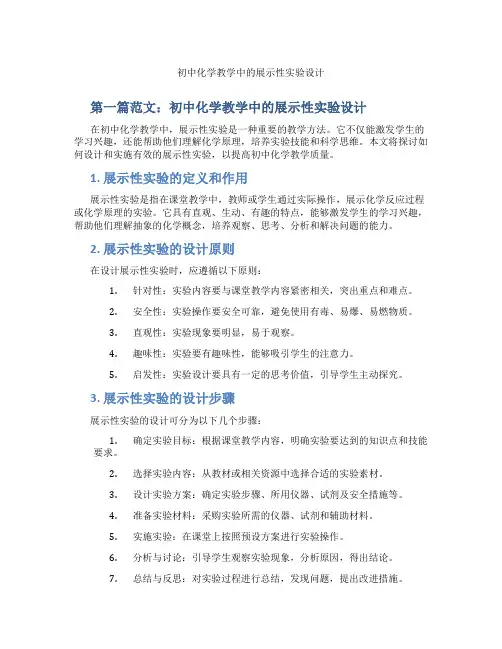 初中化学教学中的展示性实验设计

第一篇范文：初中化学教学中的展示性实验设计

在初中化学教学中，展示性实验是一种重要的教学方法。它不仅能激发学生的学习兴趣，还能帮助他们理解化学原理，培养实验技能和科学思维。本文将探讨如何设计和实施有效的展示性实验，以提高初中化学教学质量。

1. 展示性实验的定义和作用

展示性实验是指在课堂教学中，教师或学生通过实际操作，展示化学反应过程或化学原理的实验。它具有直观、生动、有趣的特点，能够激发学生的学习兴趣，帮助他们理解抽象的化学概念，培养观察、思考、分析和解决问题的能力。

2. 展示性实验的设计原则

在设计展示性实验时，应遵循以下原则：

1. 针对性：实验内容要与课堂教学内容紧密相关，突出重点和难点。

2. 安全性：实验操作要安全可靠，避免使用有毒、易爆、易燃物质。

3. 直观性：实验现象要明显，易于观察。

4. 趣味性：实验要有趣味性，能够吸引学生的注意力。

5. 启发性：实验设计要具有一定的思考价值，引导学生主动探究。

3. 展示性实验的设计步骤

展示性实验的设计可分为以下几个步骤：

1. 确定实验目标：根据课堂教学内容，明确实验要达到的知识点和技能要求。

2. 选择实验内容：从教材或相关资源中选择合适的实验素材。

3. 设计实验方案：确定实验步骤、所用仪器、试剂及安全措施等。

4. 准备实验材料：采购实验所需的仪器、试剂和辅助材料。

5. 实施实验：在课堂上按照预设方案进行实验操作。

6. 分析与讨论：引导学生观察实验现象，分析原因，得出结论。

7. 总结与反思：对实验过程进行总结，发现问题，提出改进措施。